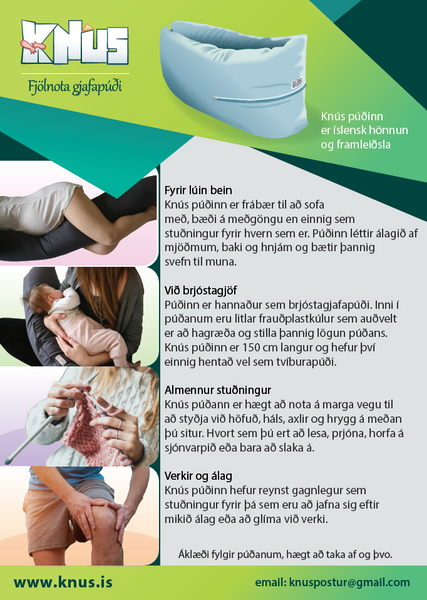 KNÚS

Fjölnota gjafapúði

Knús púðinn er íslensk hönnun og framleiðsla

Fyrir lúin bein
Knús púðinn er frábær til að sofa með, bæði á meðgöngu en einnig sem stuðningur fyrir hvern sem er. Púðinn léttir álagið af mjöðmum, baki og hnjám og bætir þannig svefn til muna.

Við brjóstagjöf
Púðinn er hannaður sem brjóstagjafapúði. Inni í púðanum eru litlar frauðplastkúlur sem auðvelt er að hagræða og stilla þannig lögun púðans. Knús púðinn er 150 cm langur og hefur því einnig hentað vel sem tvíburapúði.

Almennur stuðningur
Knús púðann er hægt að nota á marga vegu til að styðja við höfuð, háls, axlir og hrygg á meðan þú situr. Hvort sem þú ert að lesa, prjóna, horfa á sjónvarpið eða bara að slaka á.

Verkir og álag
Knús púðinn hefur reynst gagnlegur sem stuðningur fyrir þá sem eru að jafna sig eftir mikið álag eða að glíma við verki.

Áklæði fylgir púðanum, hægt að taka af og þvo.

www.knus.is

email: knuspostur@gmail.com